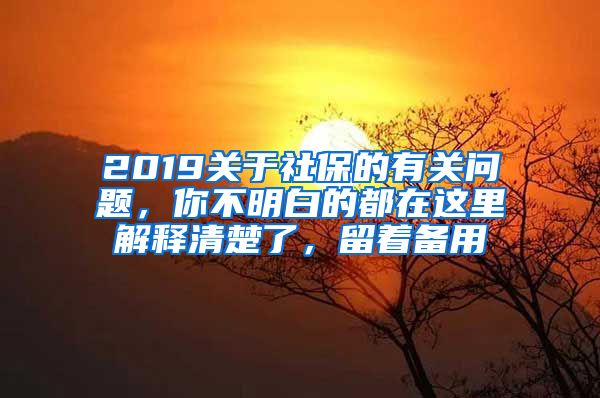 2019关于社保的有关问题，你不明白的都在这里解释清楚了，留着备用